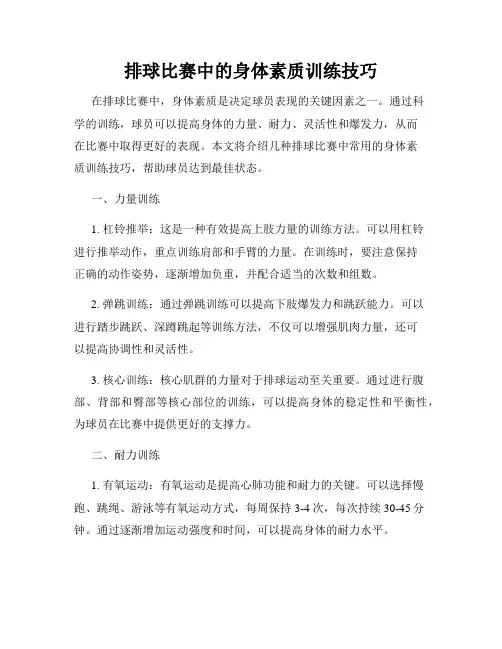 排球比赛中的身体素质训练技巧

在排球比赛中，身体素质是决定球员表现的关键因素之一。通过科学的训练，球员可以提高身体的力量、耐力、灵活性和爆发力，从而在比赛中取得更好的表现。本文将介绍几种排球比赛中常用的身体素质训练技巧，帮助球员达到最佳状态。

一、力量训练

1. 杠铃推举：这是一种有效提高上肢力量的训练方法。可以用杠铃进行推举动作，重点训练肩部和手臂的力量。在训练时，要注意保持正确的动作姿势，逐渐增加负重，并配合适当的次数和组数。

2. 弹跳训练：通过弹跳训练可以提高下肢爆发力和跳跃能力。可以进行踏步跳跃、深蹲跳起等训练方法，不仅可以增强肌肉力量，还可以提高协调性和灵活性。

3. 核心训练：核心肌群的力量对于排球运动至关重要。通过进行腹部、背部和臀部等核心部位的训练，可以提高身体的稳定性和平衡性，为球员在比赛中提供更好的支撑力。

二、耐力训练

1. 有氧运动：有氧运动是提高心肺功能和耐力的关键。可以选择慢跑、跳绳、游泳等有氧运动方式，每周保持 3-4 次，每次持续 30-45 分钟。通过逐渐增加运动强度和时间，可以提高身体的耐力水平。